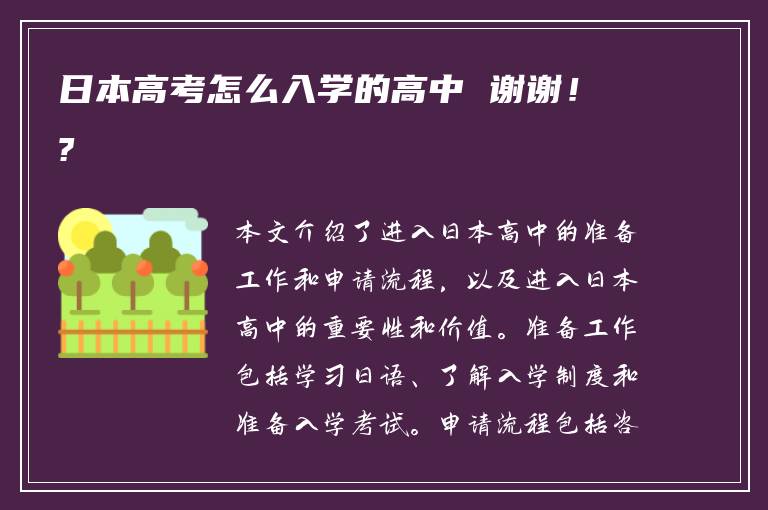 日本高考怎么入学的高中 谢谢！？

本文介绍了进入日本高中的准备工作和申请流程，以及进入日本高中的重要性和价值。准备工作包括学习日语、了解入学制度和准备入学考试。申请流程包括咨